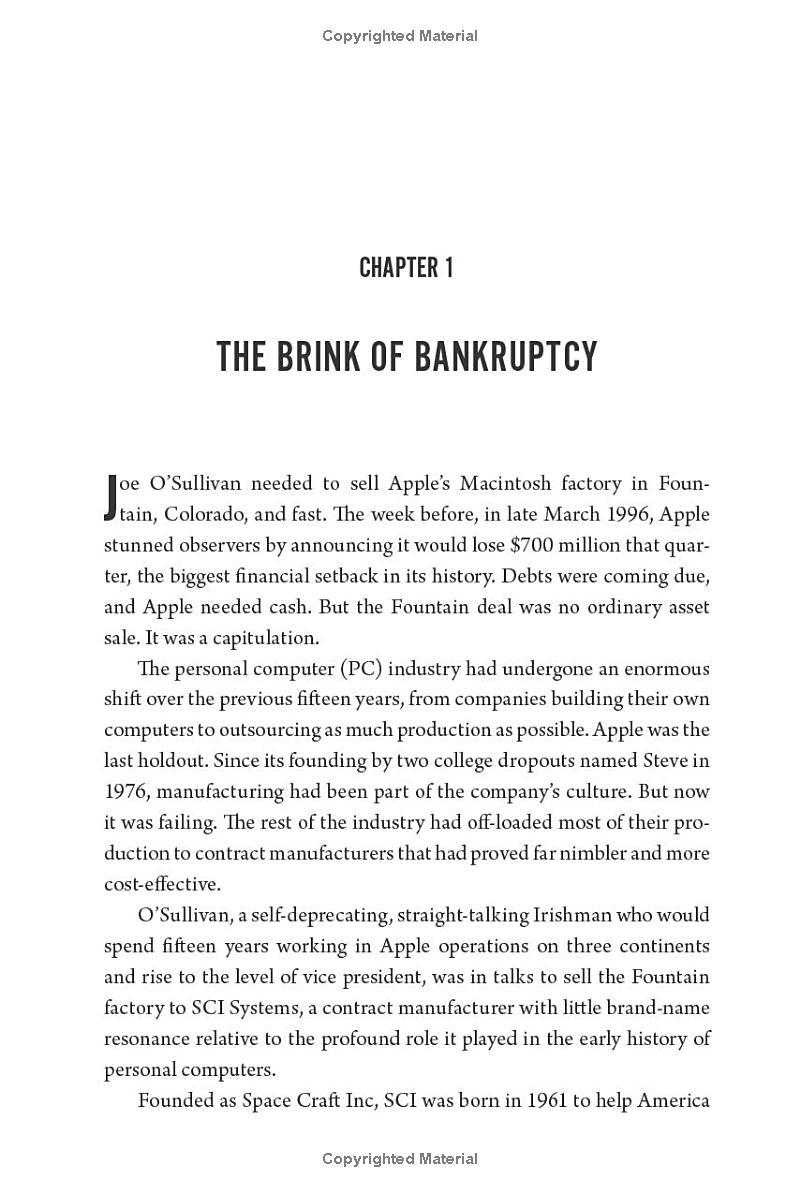 Copyrighted Material

CHAPTER 1

THE BRINK OF BANKRUPTCY

Joe O'Sullivan needed to sell Apple's Macintosh factory in Fountain, Colorado, and fast. The week before, in late March 1996, Apple stunned observers by announcing it would lose $700 million that quarter, the biggest financial setback in its history. Debts were coming due, and Apple needed cash. But the Fountain deal was no ordinary asset sale. It was a capitulation.

The personal computer (PC) industry had undergone an enormous shift over the previous fifteen years, from companies building their own computers to outsourcing as much production as possible. Apple was the last holdout. Since its founding by two college dropouts named Steve in 1976, manufacturing had been part of the company's culture. But now it was failing. The rest of the industry had off-loaded most of their production to contract manufacturers that had proved far nimbler and more cost-effective.

O'Sullivan, a self-deprecating, straight-talking Irishman who would spend fifteen years working in Apple operations on three continents and rise to the level of vice president, was in talks to sell the Fountain factory to SCI Systems, a contract manufacturer with little brand-name resonance relative to the profound role it played in the early history of personal computers.

Founded as Space Craft Inc, SCI was born in 1961 to help America

Copyrighted Material